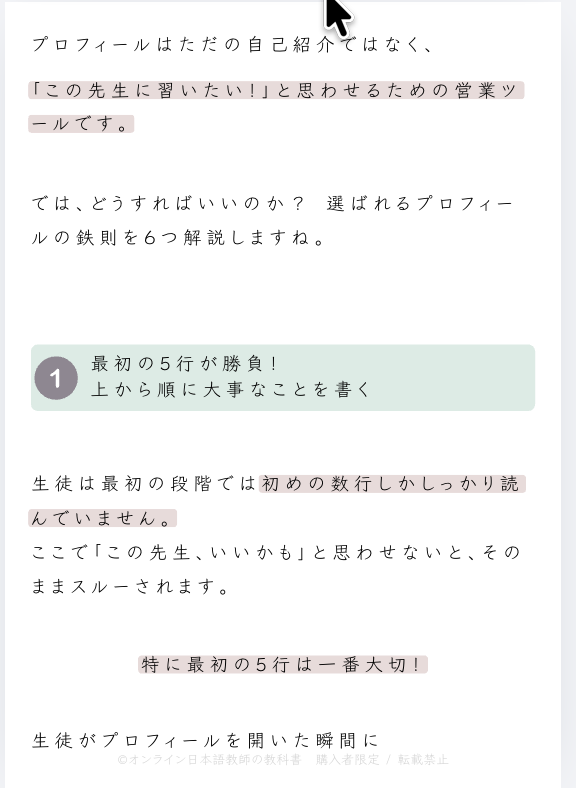 プロフィールはただの自己紹介ではなく、

「この先生に習いたい！」と思わせるための営業ツールです。

では、どうすればいいのか？ 選ばれるプロフィールの鉄則を6つ解説しますね。

1
最初の5行が勝負！
上から順に大事なことを書く

生徒は最初の段階では初めの数行しかしっかり読んでいません。
ここで「この先生、いいかも」と思わせないと、そのままスルーされます。

特に最初の5行は一番大切！

生徒がプロフィールを開いた瞬間に

©オンライン日本語教師の教科書　購入者限定 / 転載禁止